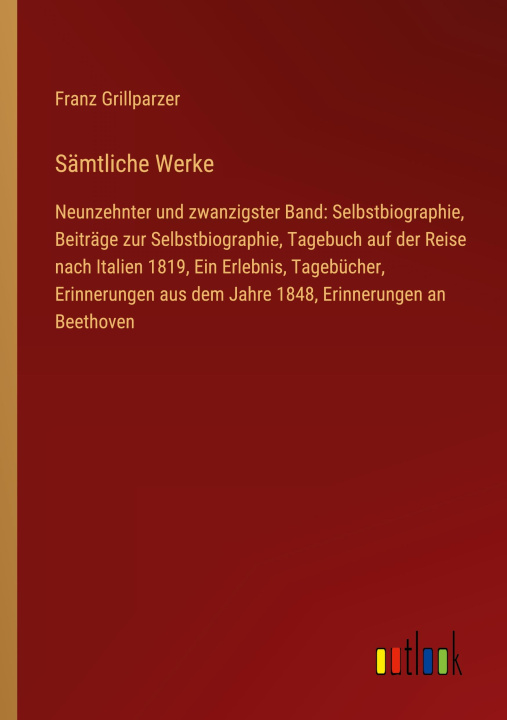 Franz Grillparzer

Sämtliche Werke

Neunzehnter und zwanzigster Band: Selbstbiographie, Beiträge zur Selbstbiographie, Tagebuch auf der Reise nach Italien 1819, Ein Erlebnis, Tagebücher, Erinnerungen aus dem Jahre 1848, Erinnerungen an Beethoven

outlook